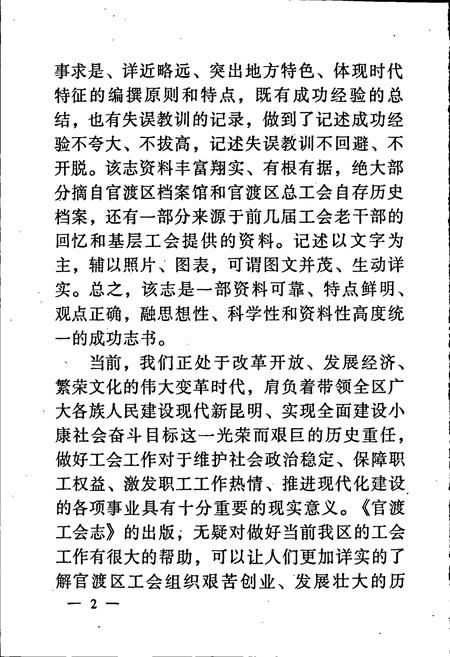 事求是、详近略远、突出地方特色、体现时代特征的编撰原则和特点，既有成功经验的总结，也有失误教训的记录，做到了记述成功经验不夸大、不拔高，记述失误教训不回避、不开脱。该志资料丰富翔实、有根有据，绝大部分摘自官渡区档案馆和官渡区总工会自存历史档案，还有一部分来源于前几届工会老干部的回忆和基层工会提供的资料。记述以文字为主，辅以照片、图表，可谓图文并茂、生动详实。总之，该志是一部资料可靠、特点鲜明、观点正确，融思想性、科学性和资料性高度统一的成功志书。

当前，我们正处于改革开放、发展经济、繁荣文化的伟大变革时代，肩负着带领全区广大各族人民建设现代新昆明、实现全面建设小康社会奋斗目标这一光荣而艰巨的历史重任，做好工会工作对于维护社会政治稳定、保障职工权益、激发职工工作热情、推进现代化建设的各项事业具有十分重要的现实意义。《官渡工会志》的出版，无疑对做好当前我区的工会工作有很大的帮助，可以让人们更加详实的了解官渡区工会组织艰苦创业、发展壮大的历

— 2 —